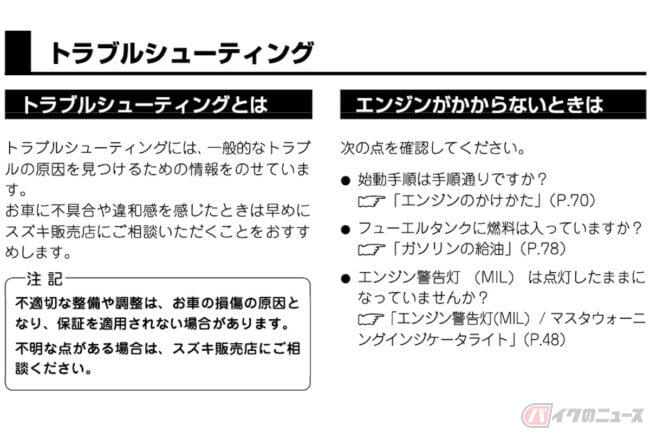 トラブルシューティング

トラブルシューティングとは

トラブルシューティングには、一般的なトラブルの原因を見つけるための情報をのせています。
お車に不具合や違和感を感じたときは早めにスズキ販売店にご相談いただくことをおすすめします。

注 記
不適切な整備や調整は、お車の損傷の原因となり、保証を適用されない場合があります。
不明な点がある場合は、スズキ販売店にご相談ください。

エンジンがかからないときは

次の点を確認してください。

● 始動手順は手順通りですか？
「エンジンのかけかた」(P.70)

● フューエルタンクに燃料は入っていますか？
「ガソリンの給油」(P.78)

● エンジン警告灯 (MIL) は点灯したままになっていませんか？
「エンジン警告灯(MIL) / マスタウォーニングインジケータライト」(P.48)

バイクのニュース